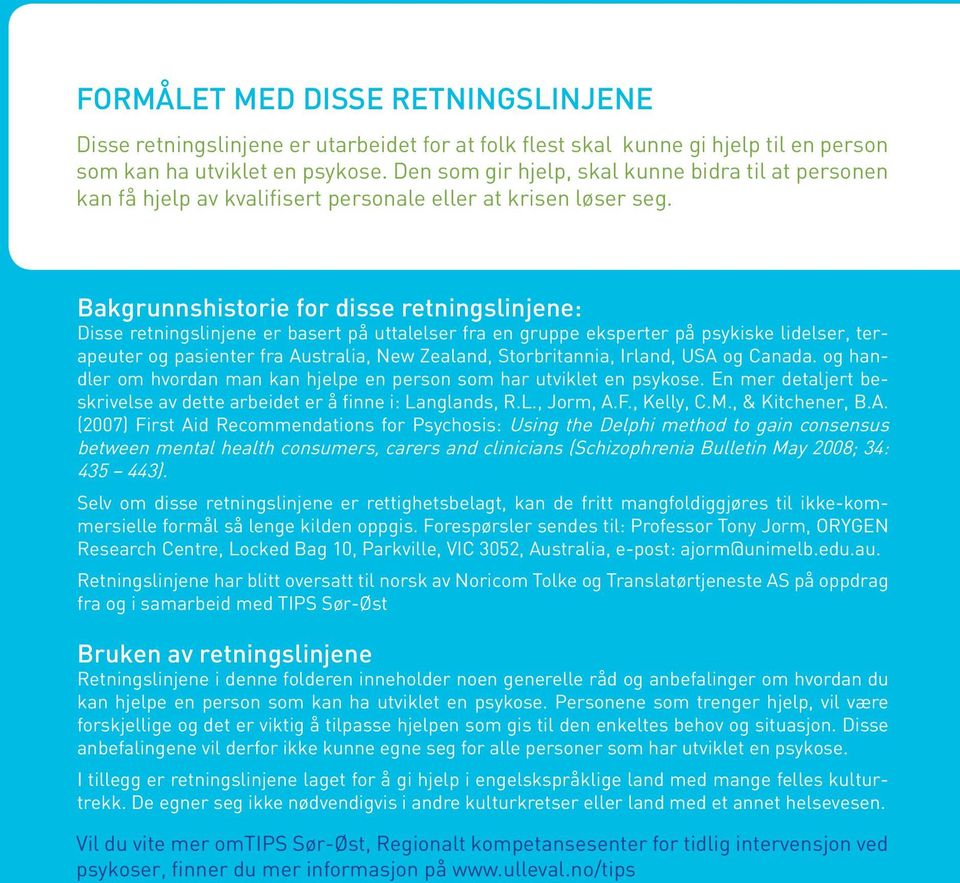 FORMÅLET MED DISSE RETNINGSLINJENE

Disse retningslinjene er utarbeidet for at folk flest skal kunne gi hjelp til en person som kan ha utviklet en psykose. Den som gir hjelp, skal kunne bidra til at personen kan få hjelp av kvalifisert personale eller at krisen løser seg.

Bakgrunnshistorie for disse retningslinjene:
Disse retningslinjene er basert på uttalelser fra en gruppe eksperter på psykiske lidelser, terapeuter og pasienter fra Australia, New Zealand, Storbritannia, Irland, USA og Canada. og handler om hvordan man kan hjelpe en person som har utviklet en psykose. En mer detaljert beskrivelse av dette arbeidet er å finne i: Langlands, R.L., Jorm, A.F., Kelly, C.M., & Kitchener, B.A. (2007) First Aid Recommendations for Psychosis: Using the Delphi method to gain consensus between mental health consumers, carers and clinicians (Schizophrenia Bulletin May 2008; 34: 435 – 443).

Selv om disse retningslinjene er rettighetsbelagt, kan de fritt mangfoldiggjøres til ikke-kommersielle formål så lenge kilden oppgis. Forespørsler sendes til: Professor Tony Jorm, ORYGEN Research Centre, Locked Bag 10, Parkville, VIC 3052, Australia, e-post: ajorm@unimelb.edu.au.

Retningslinjene har blitt oversatt til norsk av Noricom Tolke og Translatørtjeneste AS på oppdrag fra og i samarbeid med TIPS Sør-Øst

Bruken av retningslinjene
Retningslinjene i denne folderen inneholder noen generelle råd og anbefalinger om hvordan du kan hjelpe en person som kan ha utviklet en psykose. Personene som trenger hjelp, vil være forskjellige og det er viktig å tilpasse hjelpen som gis til den enkeltes behov og situasjon. Disse anbefalingene vil derfor ikke kunne egne seg for alle personer som har utviklet en psykose.

I tillegg er retningslinjene laget for å gi hjelp i engelskspråklige land med mange felles kulturtrekk. De egner seg ikke nødvendigvis i andre kulturkretser eller land med et annet helsevesen.

Vil du vite mer omTIPS Sør-Øst, Regionalt kompetansesenter for tidlig intervensjon ved psykoser, finner du mer informasjon på www.ulleval.no/tips